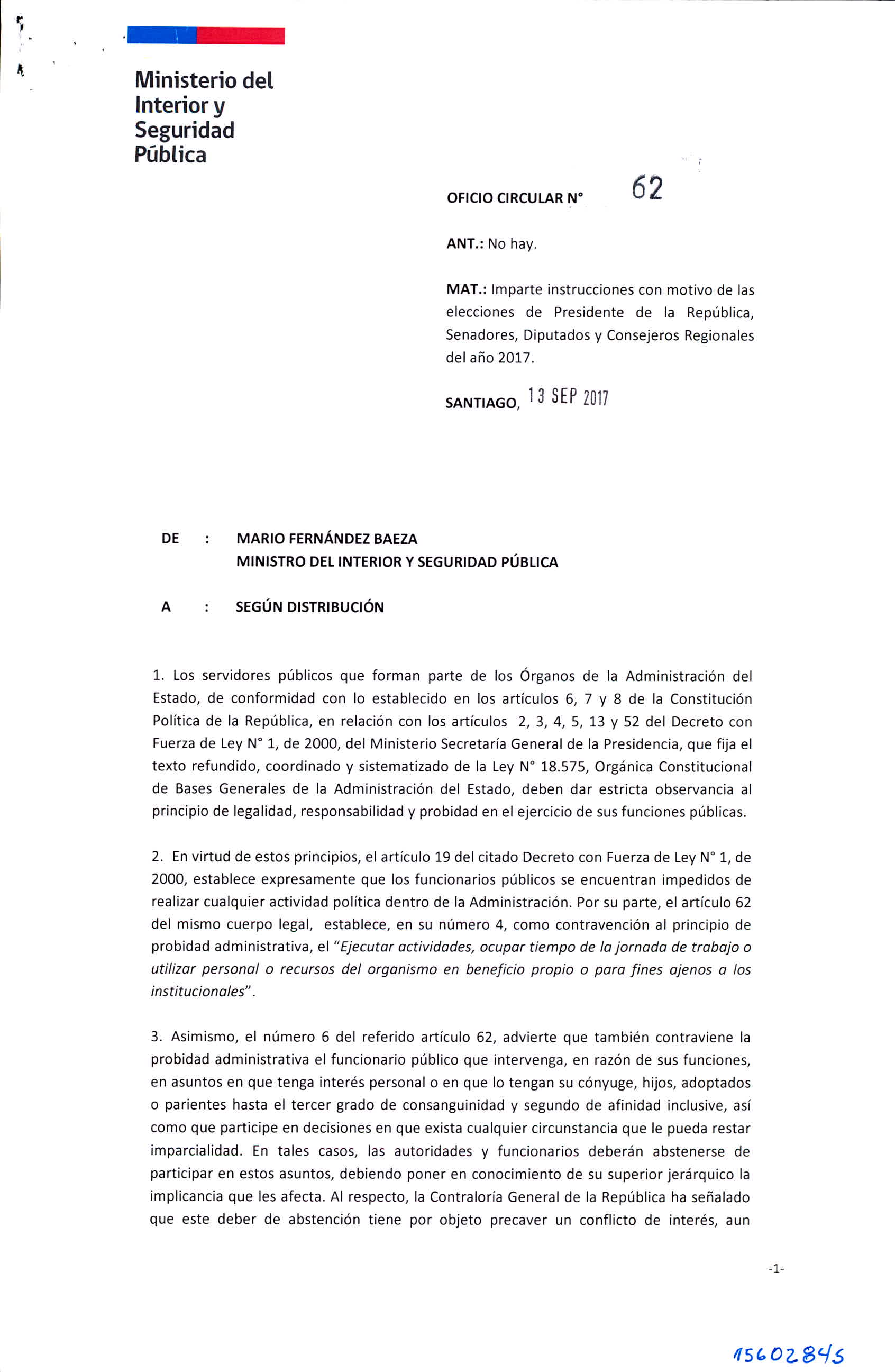 Ministerio del Interior y Seguridad Pública

OFICIO CIRCULAR N° 62

ANT.: No hay.

MAT.: Imparte instrucciones con motivo de las elecciones de Presidente de la República, Senadores, Diputados y Consejeros Regionales del año 2017.

SANTIAGO, 13 SEP 2017

DE : MARIO FERNÁNDEZ BAEZA
MINISTRO DEL INTERIOR Y SEGURIDAD PÚBLICA

A : SEGÚN DISTRIBUCIÓN

1. Los servidores públicos que forman parte de los Órganos de la Administración del Estado, de conformidad con lo establecido en los artículos 6, 7 y 8 de la Constitución Política de la República, en relación con los artículos 2, 3, 4, 5, 13 y 52 del Decreto con Fuerza de Ley N° 1, de 2000, del Ministerio Secretaría General de la Presidencia, que fija el texto refundido, coordinado y sistematizado de la Ley N° 18.575, Orgánica Constitucional de Bases Generales de la Administración del Estado, deben dar estricta observancia al principio de legalidad, responsabilidad y probidad en el ejercicio de sus funciones públicas.

2. En virtud de estos principios, el artículo 19 del citado Decreto con Fuerza de Ley N° 1, de 2000, establece expresamente que los funcionarios públicos se encuentran impedidos de realizar cualquier actividad política dentro de la Administración. Por su parte, el artículo 62 del mismo cuerpo legal, establece, en su número 4, como contravención al principio de probidad administrativa, el "Ejecutar actividades, ocupar tiempo de la jornada de trabajo o utilizar personal o recursos del organismo en beneficio propio o para fines ajenos a los institucionales".

3. Asimismo, el número 6 del referido artículo 62, advierte que también contraviene la probidad administrativa el funcionario público que intervenga, en razón de sus funciones, en asuntos en que tenga interés personal o en que lo tengan su cónyuge, hijos, adoptados o parientes hasta el tercer grado de consanguinidad y segundo de afinidad inclusive, así como que participe en decisiones en que exista cualquier circunstancia que le pueda restar imparcialidad. En tales casos, las autoridades y funcionarios deberán abstenerse de participar en estos asuntos, debiendo poner en conocimiento de su superior jerárquico la implicancia que les afecta. Al respecto, la Contraloría General de la República ha señalado que este deber de abstención tiene por objeto precaver un conflicto de interés, aun

-1-

15602845